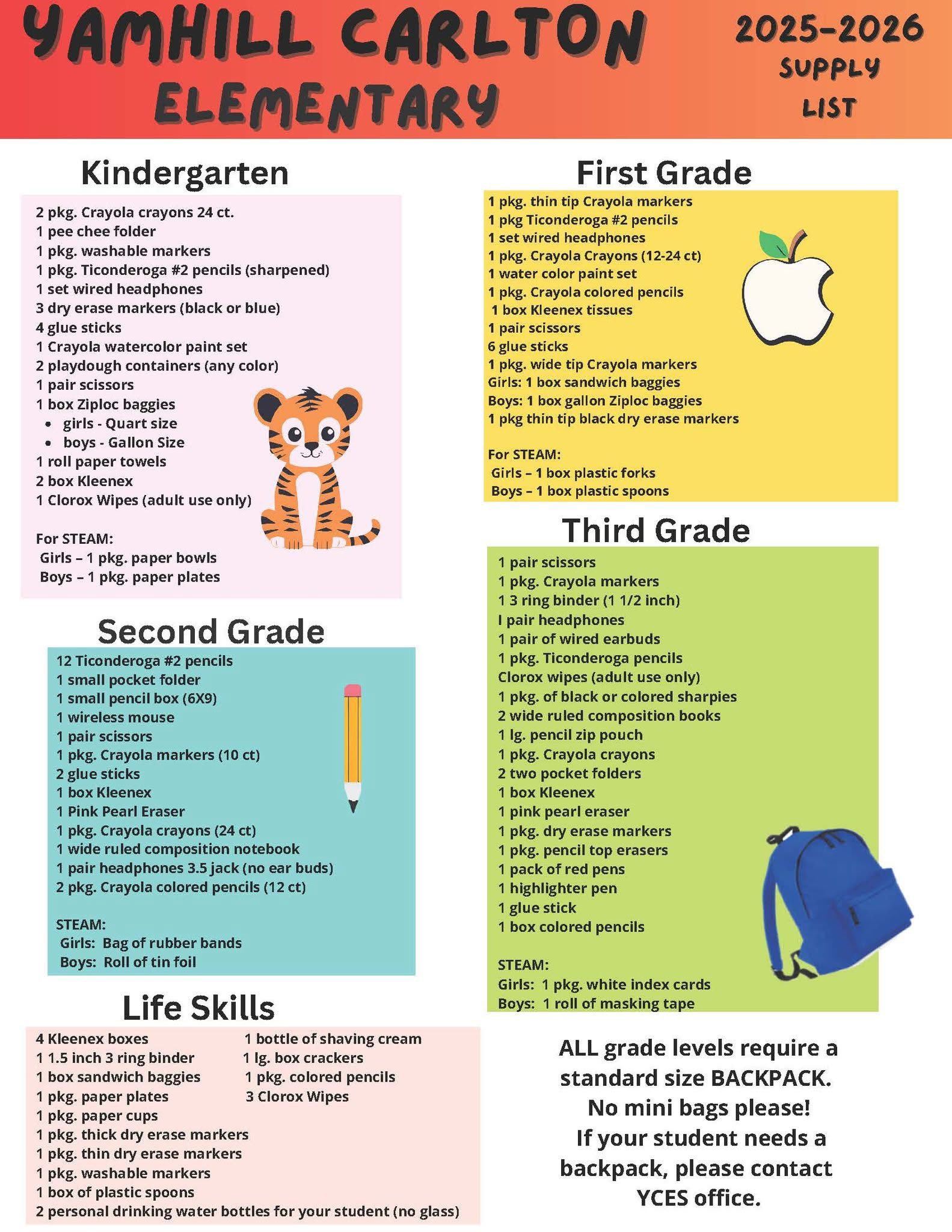 YAMHILL CARLTON ELEMENTARY

2025-2026 SUPPLY LIST

Kindergarten

2 pkg. Crayola crayons 24 ct.
1 pee chee folder
1 pkg. washable markers
1 pkg. Ticonderoga #2 pencils (sharpened)
1 set wired headphones
3 dry erase markers (black or blue)
4 glue sticks
1 Crayola watercolor paint set
2 playdough containers (any color)
1 pair scissors
1 box Ziploc baggies
• girls - Quart size
• boys - Gallon Size
1 roll paper towels
2 box Kleenex
1 Clorox Wipes (adult use only)

For STEAM:
Girls – 1 pkg. paper bowls
Boys – 1 pkg. paper plates

Second Grade

12 Ticonderoga #2 pencils
1 small pocket folder
1 small pencil box (6X9)
1 wireless mouse
1 pair scissors
1 pkg. Crayola markers (10 ct)
2 glue sticks
1 box Kleenex
1 Pink Pearl Eraser
1 pkg. Crayola crayons (24 ct)
1 wide ruled composition notebook
1 pair headphones 3.5 jack (no ear buds)
2 pkg. Crayola colored pencils (12 ct)

STEAM:
Girls: Bag of rubber bands
Boys: Roll of tin foil

Life Skills

4 Kleenex boxes
1 1.5 inch 3 ring binder
1 box sandwich baggies
1 pkg. paper plates
1 pkg. paper cups
1 pkg. thick dry erase markers
1 pkg. thin dry erase markers
1 pkg. washable markers
1 box of plastic spoons
2 personal drinking water bottles for your student (no glass)

1 bottle of shaving cream
1 lg. box crackers
1 pkg. colored pencils
3 Clorox Wipes

First Grade

1 pkg. thin tip Crayola markers
1 pkg Ticonderoga #2 pencils
1 set wired headphones
1 pkg. Crayola Crayons (12-24 ct)
1 water color paint set
1 pkg. Crayola colored pencils
1 box Kleenex tissues
1 pair scissors
6 glue sticks
1 pkg. wide tip Crayola markers
Girls: 1 box sandwich baggies
Boys: 1 box gallon Ziploc baggies
1 pkg thin tip black dry erase markers

For STEAM:
Girls – 1 box plastic forks
Boys – 1 box plastic spoons

Third Grade

1 pair scissors
1 pkg. Crayola markers
1 3 ring binder (1 1/2 inch)
I pair headphones
1 pair of wired earbuds
1 pkg. Ticonderoga pencils
Clorox wipes (adult use only)
1 pkg. of black or colored sharpies
2 wide ruled composition books
1 lg. pencil zip pouch
1 pkg. Crayola crayons
2 two pocket folders
1 box Kleenex
1 pink pearl eraser
1 pkg. dry erase markers
1 pkg. pencil top erasers
1 pack of red pens
1 highlighter pen
1 glue stick
1 box colored pencils

STEAM:
Girls: 1 pkg. white index cards
Boys: 1 roll of masking tape

ALL grade levels require a standard size BACKPACK. No mini bags please! If your student needs a backpack, please contact YCES office.